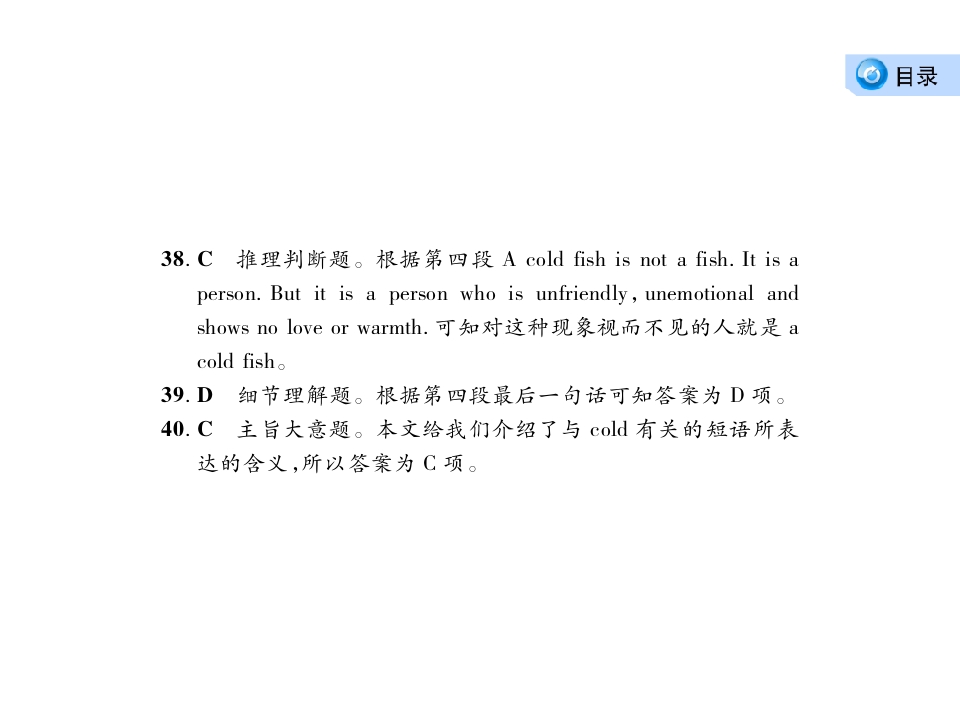 目录

38. C 推理判断题。根据第四段 A cold fish is not a fish. It is a person. But it is a person who is unfriendly, unemotional and shows no love or warmth. 可知对这种现象视而不见的人就是 a cold fish。

39. D 细节理解题。根据第四段最后一句话可知答案为 D 项。

40. C 主旨大意题。本文给我们介绍了与 cold 有关的短语所表达的含义,所以答案为 C 项。